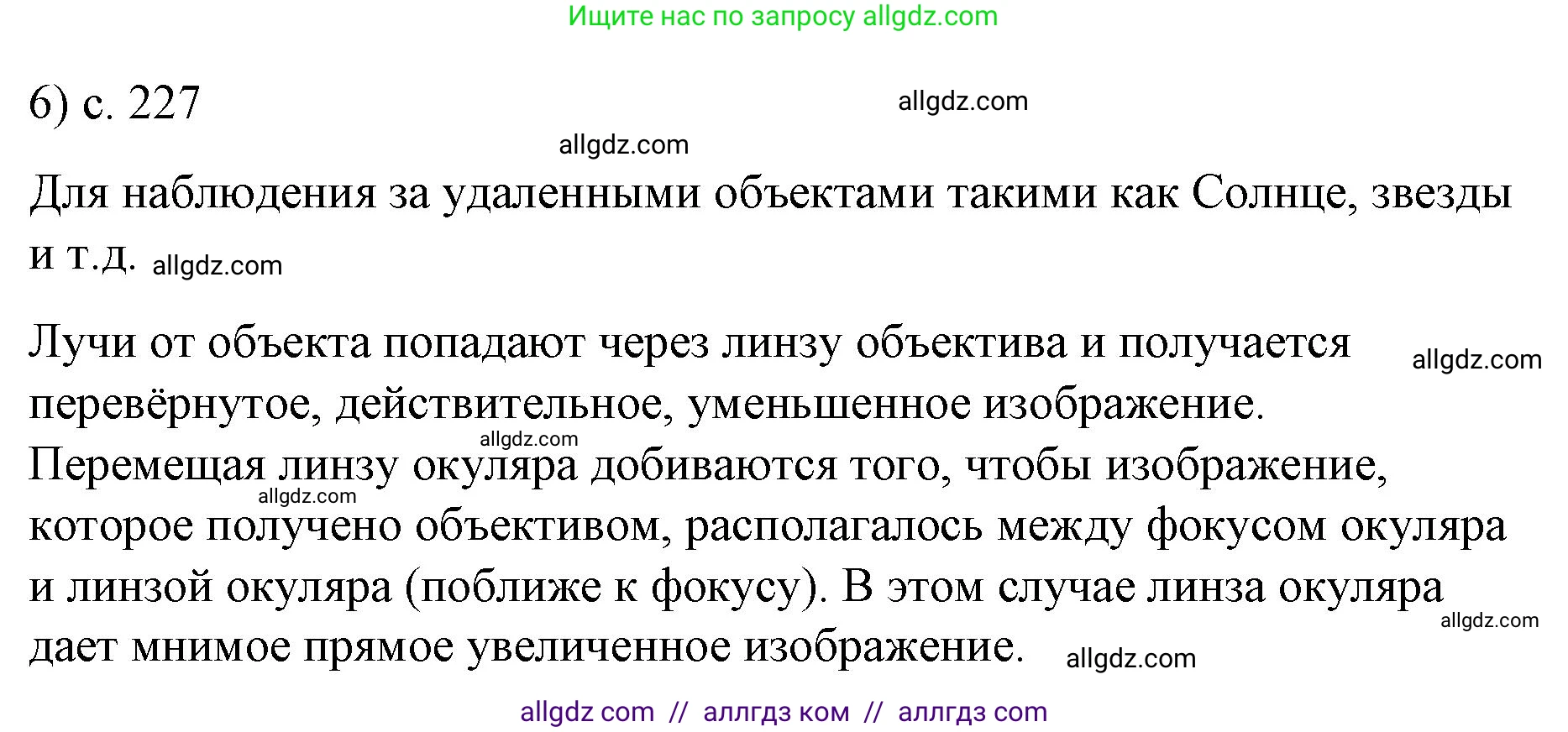 Ищите нас по запросу allgdz.com

6) с. 227

allgdz.com

allgdz.com

Для наблюдения за удаленными объектами такими как Солнце, звезды и т.д. allgdz.com

Лучи от объекта попадают через линзу объектива и получается allgdz.com перевёрнутое, действительное, уменьшенное изображение. allgdz.com Перемещая линзу окуляра добиваются того, чтобы изображение, allgdz.com которое получено объективом, располагалось между фокусом окуляра и линзой окуляра (поближе к фокусу). В этом случае линза окуляра allgdz.com дает мнимое прямое увеличенное изображение. allgdz.com

allgdz com // аллгдз ком // аллгдз com